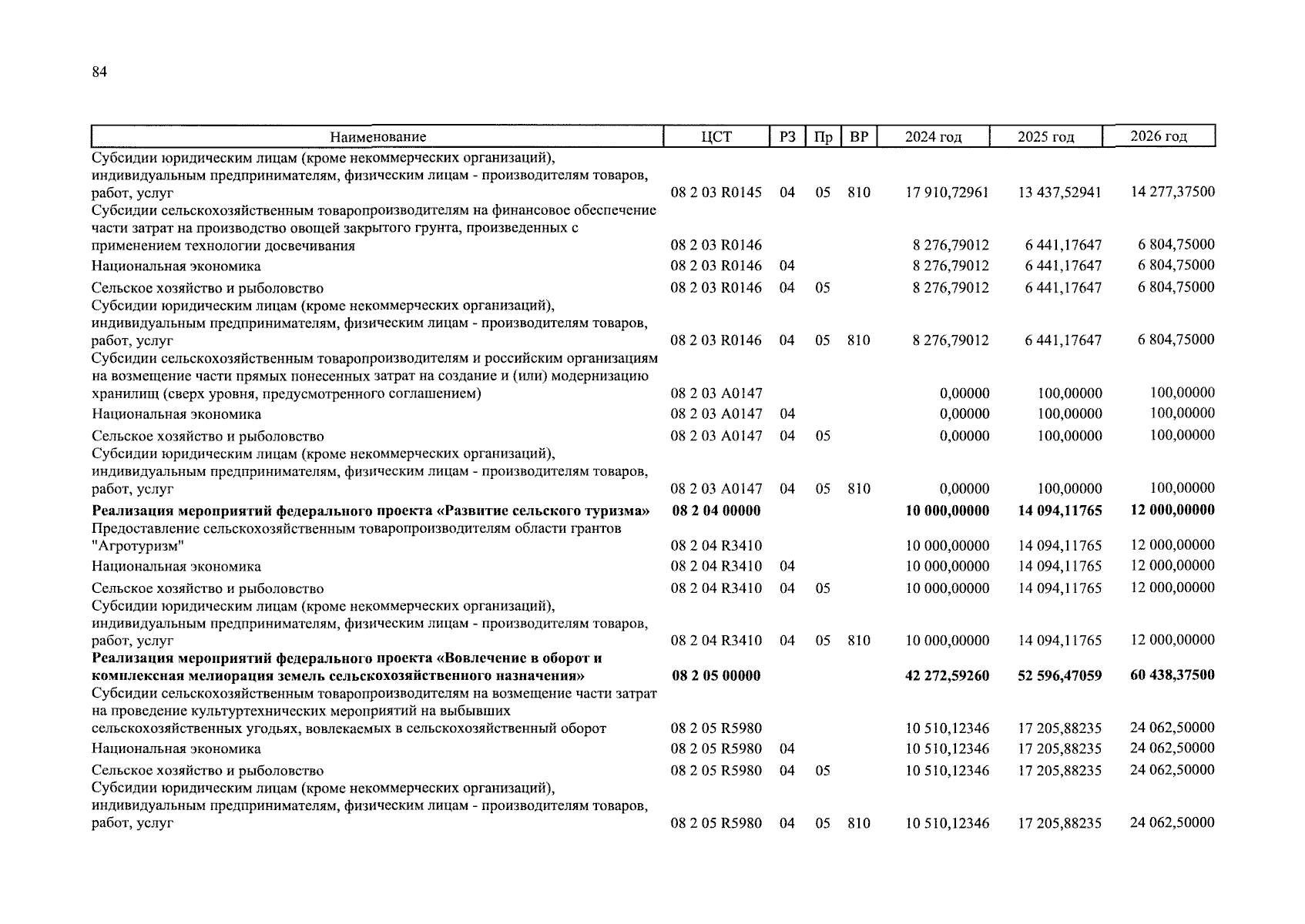 84

| Наименование | ЦСТ | РЗ | Пр | ВР | 2024 год | 2025 год | 2026 год |
|---|---|---|---|---|---|---|---|
| Субсидии юридическим лицам (кроме некоммерческих организаций), индивидуальным предпринимателям, физическим лицам - производителям товаров, работ, услуг | 08 2 03 R0145 | 04 | 05 | 810 | 17 910,72961 | 13 437,52941 | 14 277,37500 |
| Субсидии сельскохозяйственным товаропроизводителям на финансовое обеспечение части затрат на производство овощей закрытого грунта, произведенных с применением технологии досвечивания | 08 2 03 R0146 | | | | 8 276,79012 | 6 441,17647 | 6 804,75000 |
| Национальная экономика | 08 2 03 R0146 | 04 | | | 8 276,79012 | 6 441,17647 | 6 804,75000 |
| Сельское хозяйство и рыболовство | 08 2 03 R0146 | 04 | 05 | | 8 276,79012 | 6 441,17647 | 6 804,75000 |
| Субсидии юридическим лицам (кроме некоммерческих организаций), индивидуальным предпринимателям, физическим лицам - производителям товаров, работ, услуг | 08 2 03 R0146 | 04 | 05 | 810 | 8 276,79012 | 6 441,17647 | 6 804,75000 |
| Субсидии сельскохозяйственным товаропроизводителям и российским организациям на возмещение части прямых понесенных затрат на создание и (или) модернизацию хранилищ (сверх уровня, предусмотренного соглашением) | 08 2 03 A0147 | | | | 0,00000 | 100,00000 | 100,00000 |
| Национальная экономика | 08 2 03 A0147 | 04 | | | 0,00000 | 100,00000 | 100,00000 |
| Сельское хозяйство и рыболовство | 08 2 03 A0147 | 04 | 05 | | 0,00000 | 100,00000 | 100,00000 |
| Субсидии юридическим лицам (кроме некоммерческих организаций), индивидуальным предпринимателям, физическим лицам - производителям товаров, работ, услуг | 08 2 03 A0147 | 04 | 05 | 810 | 0,00000 | 100,00000 | 100,00000 |
| **Реализация мероприятий федерального проекта «Развитие сельского туризма»** | **08 2 04 00000** | | | | **10 000,00000** | **14 094,11765** | **12 000,00000** |
| Предоставление сельскохозяйственным товаропроизводителям области грантов "Агротуризм" | 08 2 04 R3410 | | | | 10 000,00000 | 14 094,11765 | 12 000,00000 |
| Национальная экономика | 08 2 04 R3410 | 04 | | | 10 000,00000 | 14 094,11765 | 12 000,00000 |
| Сельское хозяйство и рыболовство | 08 2 04 R3410 | 04 | 05 | | 10 000,00000 | 14 094,11765 | 12 000,00000 |
| Субсидии юридическим лицам (кроме некоммерческих организаций), индивидуальным предпринимателям, физическим лицам - производителям товаров, работ, услуг | 08 2 04 R3410 | 04 | 05 | 810 | 10 000,00000 | 14 094,11765 | 12 000,00000 |
| **Реализация мероприятий федерального проекта «Вовлечение в оборот и комплексная мелиорация земель сельскохозяйственного назначения»** | **08 2 05 00000** | | | | **42 272,59260** | **52 596,47059** | **60 438,37500** |
| Субсидии сельскохозяйственным товаропроизводителям на возмещение части затрат на проведение культуртехнических мероприятий на выбывших сельскохозяйственных угодьях, вовлекаемых в сельскохозяйственный оборот | 08 2 05 R5980 | | | | 10 510,12346 | 17 205,88235 | 24 062,50000 |
| Национальная экономика | 08 2 05 R5980 | 04 | | | 10 510,12346 | 17 205,88235 | 24 062,50000 |
| Сельское хозяйство и рыболовство | 08 2 05 R5980 | 04 | 05 | | 10 510,12346 | 17 205,88235 | 24 062,50000 |
| Субсидии юридическим лицам (кроме некоммерческих организаций), индивидуальным предпринимателям, физическим лицам - производителям товаров, работ, услуг | 08 2 05 R5980 | 04 | 05 | 810 | 10 510,12346 | 17 205,88235 | 24 062,50000 |